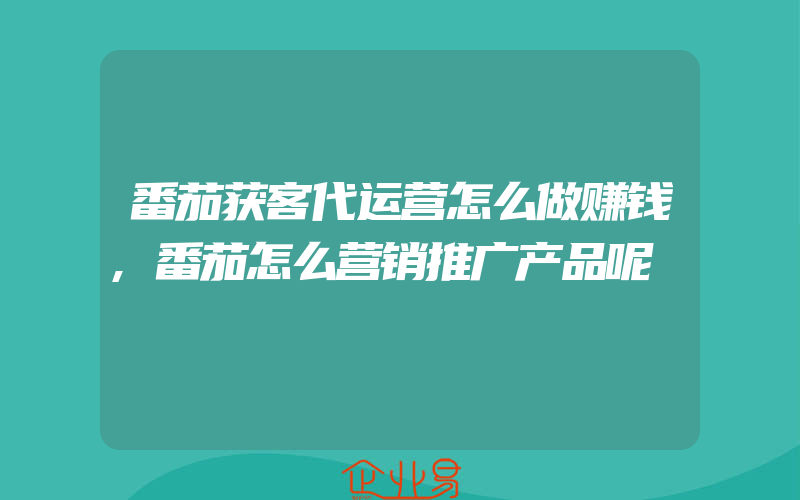 番茄获客代运营怎么做赚钱，番茄怎么营销推广产品呢

企业易